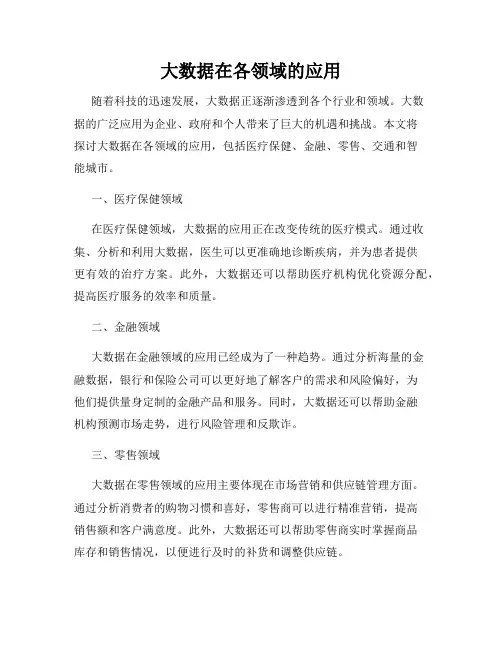 大数据在各领域的应用

随着科技的迅速发展，大数据正逐渐渗透到各个行业和领域。大数据的广泛应用为企业、政府和个人带来了巨大的机遇和挑战。本文将探讨大数据在各领域的应用，包括医疗保健、金融、零售、交通和智能城市。

一、医疗保健领域

在医疗保健领域，大数据的应用正在改变传统的医疗模式。通过收集、分析和利用大数据，医生可以更准确地诊断疾病，并为患者提供更有效的治疗方案。此外，大数据还可以帮助医疗机构优化资源分配，提高医疗服务的效率和质量。

二、金融领域

大数据在金融领域的应用已经成为了一种趋势。通过分析海量的金融数据，银行和保险公司可以更好地了解客户的需求和风险偏好，为他们提供量身定制的金融产品和服务。同时，大数据还可以帮助金融机构预测市场走势，进行风险管理和反欺诈。

三、零售领域

大数据在零售领域的应用主要体现在市场营销和供应链管理方面。通过分析消费者的购物习惯和喜好，零售商可以进行精准营销，提高销售额和客户满意度。此外，大数据还可以帮助零售商实时掌握商品库存和销售情况，以便进行及时的补货和调整供应链。